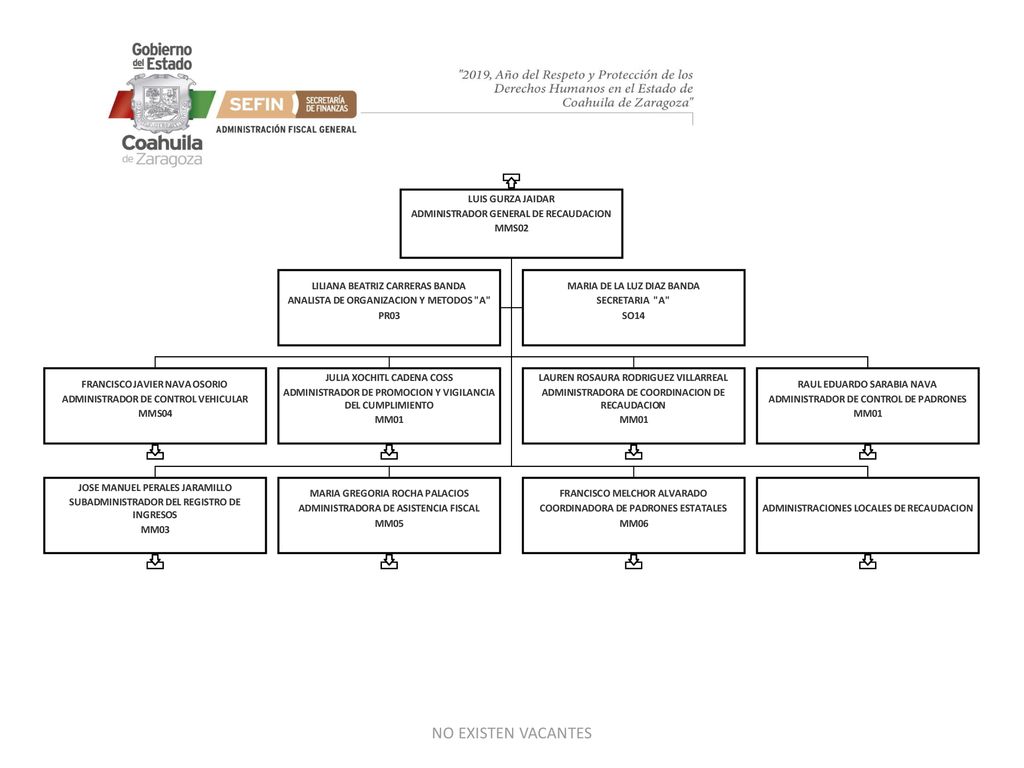 Gobierno del Estado
Coahuila de Zaragoza

SEFIN SECRETARÍA DE FINANZAS
ADMINISTRACIÓN FISCAL GENERAL

"2019, Año del Respeto y Protección de los Derechos Humanos en el Estado de Coahuila de Zaragoza"

LUIS GURZA JAIDAR
ADMINISTRADOR GENERAL DE RECAUDACION
MMS02

LILIANA BEATRIZ CARRERAS BANDA
ANALISTA DE ORGANIZACION Y METODOS "A"
PR03

MARIA DE LA LUZ DIAZ BANDA
SECRETARIA "A"
SO14

FRANCISCO JAVIER NAVA OSORIO
ADMINISTRADOR DE CONTROL VEHICULAR
MMS04

JULIA XOCHITL CADENA COSS
ADMINISTRADOR DE PROMOCION Y VIGILANCIA DEL CUMPLIMIENTO
MM01

LAUREN ROSAURA RODRIGUEZ VILLARREAL
ADMINISTRADORA DE COORDINACION DE RECAUDACION
MM01

RAUL EDUARDO SARABIA NAVA
ADMINISTRADOR DE CONTROL DE PADRONES
MM01

JOSE MANUEL PERALES JARAMILLO
SUBADMINISTRADOR DEL REGISTRO DE INGRESOS
MM03

MARIA GREGORIA ROCHA PALACIOS
ADMINISTRADORA DE ASISTENCIA FISCAL
MM05

FRANCISCO MELCHOR ALVARADO
COORDINADORA DE PADRONES ESTATALES
MM06

ADMINISTRACIONES LOCALES DE RECAUDACION

NO EXISTEN VACANTES